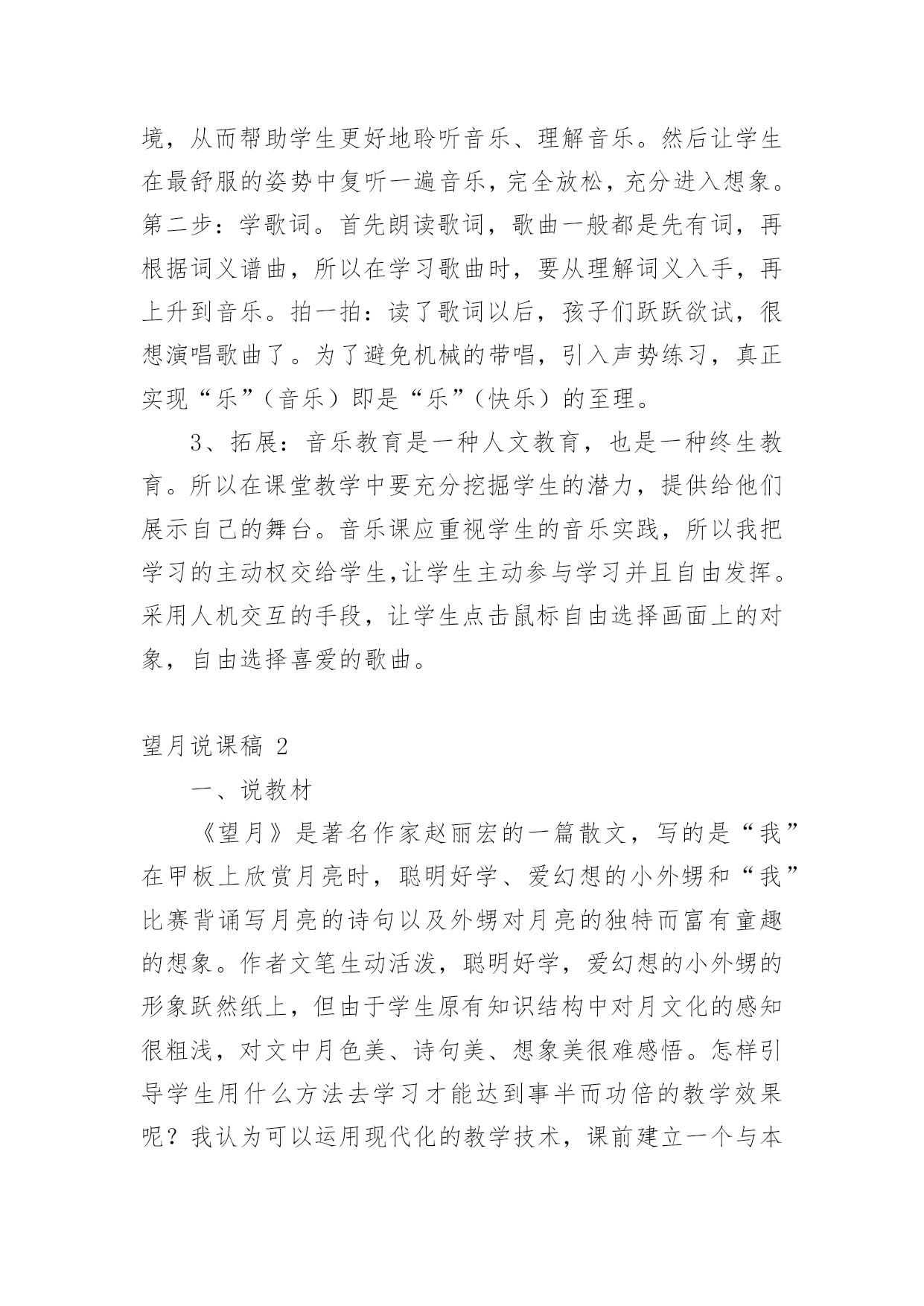 境，从而帮助学生更好地聆听音乐、理解音乐。然后让学生在最舒服的姿势中复听一遍音乐，完全放松，充分进入想象。第二步：学歌词。首先朗读歌词，歌曲一般都是先有词，再根据词义谱曲，所以在学习歌曲时，要从理解词义入手，再上升到音乐。拍一拍：读了歌词以后，孩子们跃跃欲试，很想演唱歌曲了。为了避免机械的带唱，引入声势练习，真正实现“乐”（音乐）即是“乐”（快乐）的至理。

3、拓展：音乐教育是一种人文教育，也是一种终生教育。所以在课堂教学中要充分挖掘学生的潜力，提供给他们展示自己的舞台。音乐课应重视学生的音乐实践，所以我把学习的主动权交给学生,让学生主动参与学习并且自由发挥。采用人机交互的手段，让学生点击鼠标自由选择画面上的对象，自由选择喜爱的歌曲。

望月说课稿 2

一、说教材

《望月》是著名作家赵丽宏的一篇散文，写的是“我”在甲板上欣赏月亮时，聪明好学、爱幻想的小外甥和“我”比赛背诵写月亮的诗句以及外甥对月亮的独特而富有童趣的想象。作者文笔生动活泼，聪明好学，爱幻想的小外甥的形象跃然纸上，但由于学生原有知识结构中对月文化的感知很粗浅，对文中月色美、诗句美、想象美很难感悟。怎样引导学生用什么方法去学习才能达到事半而功倍的教学效果呢？我认为可以运用现代化的教学技术，课前建立一个与本